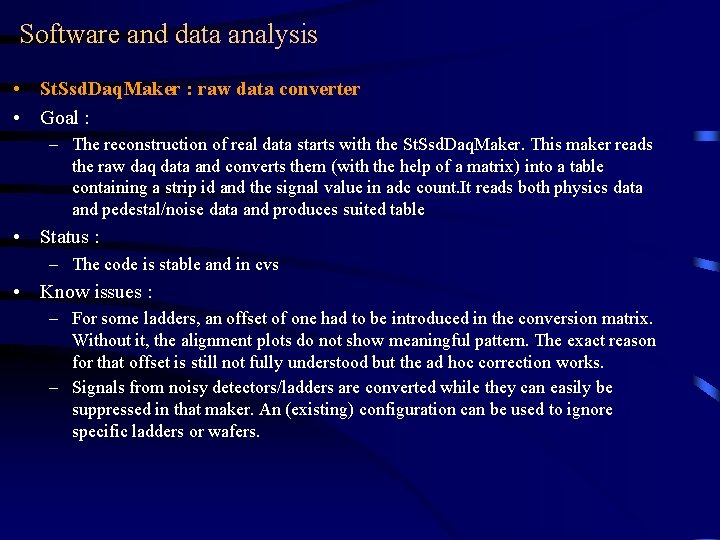 Software and data analysis

• StSsdDaqMaker : raw data converter
• Goal :
– The reconstruction of real data starts with the StSsdDaqMaker. This maker reads the raw daq data and converts them (with the help of a matrix) into a table containing a strip id and the signal value in adc count.It reads both physics data and pedestal/noise data and produces suited table
• Status :
– The code is stable and in cvs
• Know issues :
– For some ladders, an offset of one had to be introduced in the conversion matrix. Without it, the alignment plots do not show meaningful pattern. The exact reason for that offset is still not fully understood but the ad hoc correction works.
– Signals from noisy detectors/ladders are converted while they can easily be suppressed in that maker. An (existing) configuration can be used to ignore specific ladders or wafers.